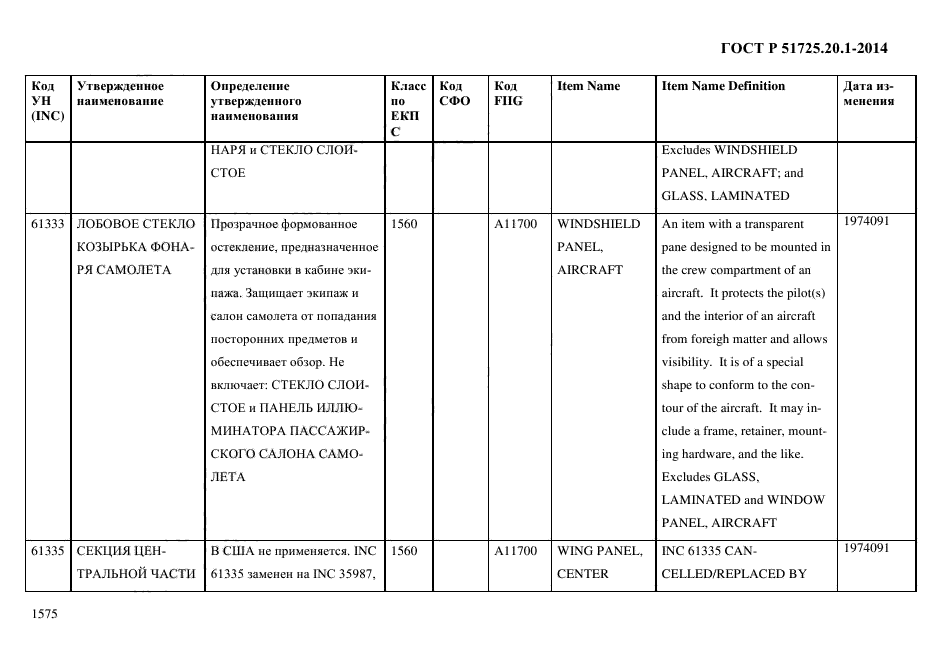 ГОСТ Р 51725.20.1-2014

| Код УН (INC) | Утвержденное наименование | Определение утвержденного наименования | Класс по ЕКПС | Код СФО | Код FIIG | Item Name | Item Name Definition | Дата изменения |
|---|---|---|---|---|---|---|---|---|
| | | НАРЯ и СТЕКЛО СЛОИСТОЕ | | | | | Excludes WINDSHIELD PANEL, AIRCRAFT; and GLASS, LAMINATED | |
| 61333 | ЛОБОВОЕ СТЕКЛО КОЗЫРЬКА ФОНАРЯ САМОЛЕТА | Прозрачное формованное остекление, предназначенное для установки в кабине экипажа. Защищает экипаж и салон самолета от попадания посторонних предметов и обеспечивает обзор. Не включает: СТЕКЛО СЛОИСТОЕ и ПАНЕЛЬ ИЛЛЮМИНАТОРА ПАССАЖИРСКОГО САЛОНА САМОЛЕТА | 1560 | | A11700 | WINDSHIELD PANEL, AIRCRAFT | An item with a transparent pane designed to be mounted in the crew compartment of an aircraft. It protects the pilot(s) and the interior of an aircraft from foreigh matter and allows visibility. It is of a special shape to conform to the contour of the aircraft. It may include a frame, retainer, mounting hardware, and the like. Excludes GLASS, LAMINATED and WINDOW PANEL, AIRCRAFT | 1974091 |
| 61335 | СЕКЦИЯ ЦЕНТРАЛЬНОЙ ЧАСТИ | В США не применяется. INC 61335 заменен на INC 35987, | 1560 | | A11700 | WING PANEL, CENTER | INC 61335 CANCELLED/REPLACED BY | 1974091 |

1575